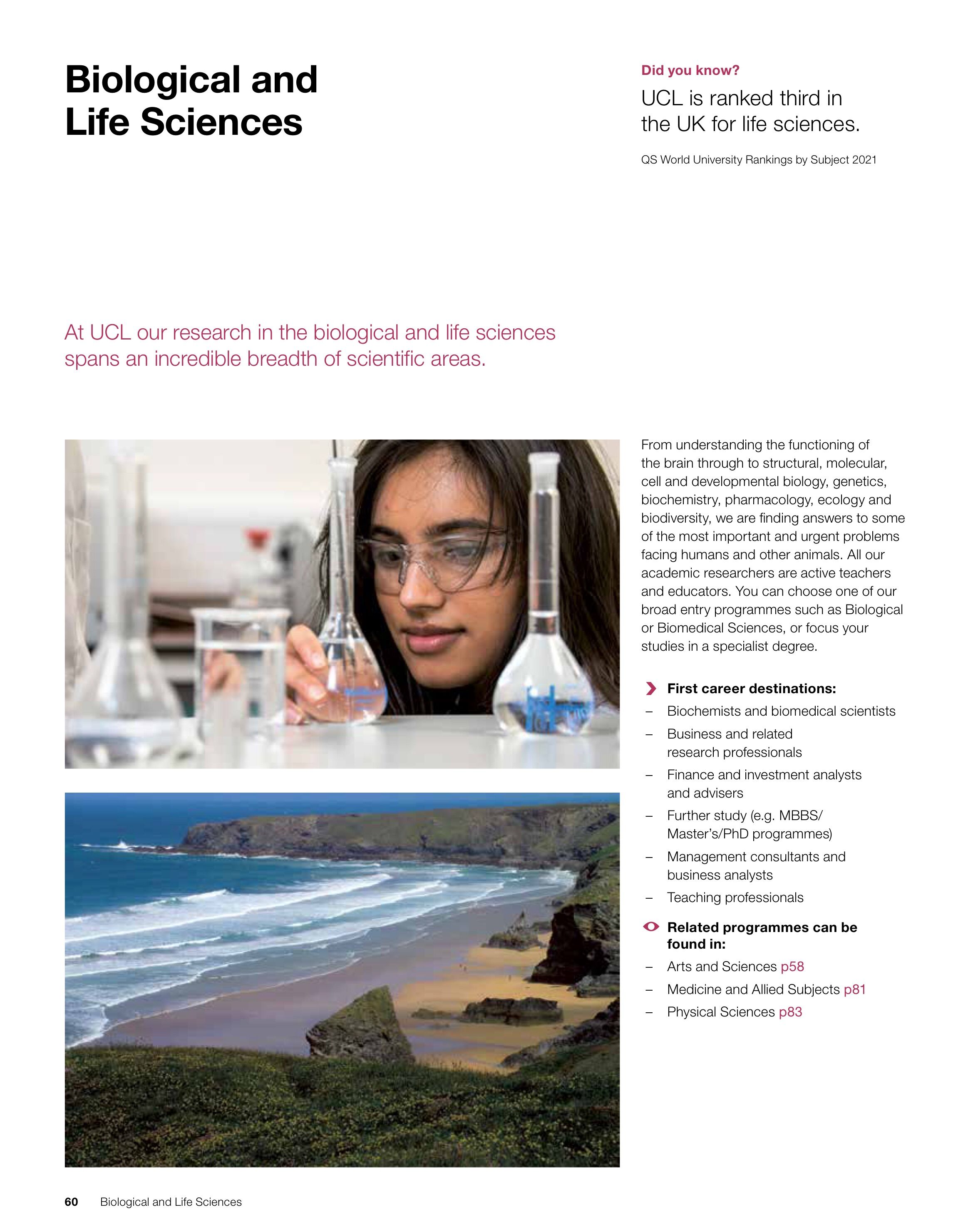 Biological and Life Sciences

Did you know?

UCL is ranked third in the UK for life sciences.

QS World University Rankings by Subject 2021

At UCL our research in the biological and life sciences spans an incredible breadth of scientific areas.

From understanding the functioning of the brain through to structural, molecular, cell and developmental biology, genetics, biochemistry, pharmacology, ecology and biodiversity, we are finding answers to some of the most important and urgent problems facing humans and other animals. All our academic researchers are active teachers and educators. You can choose one of our broad entry programmes such as Biological or Biomedical Sciences, or focus your studies in a specialist degree.

First career destinations:
– Biochemists and biomedical scientists
– Business and related research professionals
– Finance and investment analysts and advisers
– Further study (e.g. MBBS/ Master's/PhD programmes)
– Management consultants and business analysts
– Teaching professionals

Related programmes can be found in:
– Arts and Sciences p58
– Medicine and Allied Subjects p81
– Physical Sciences p83

60 Biological and Life Sciences